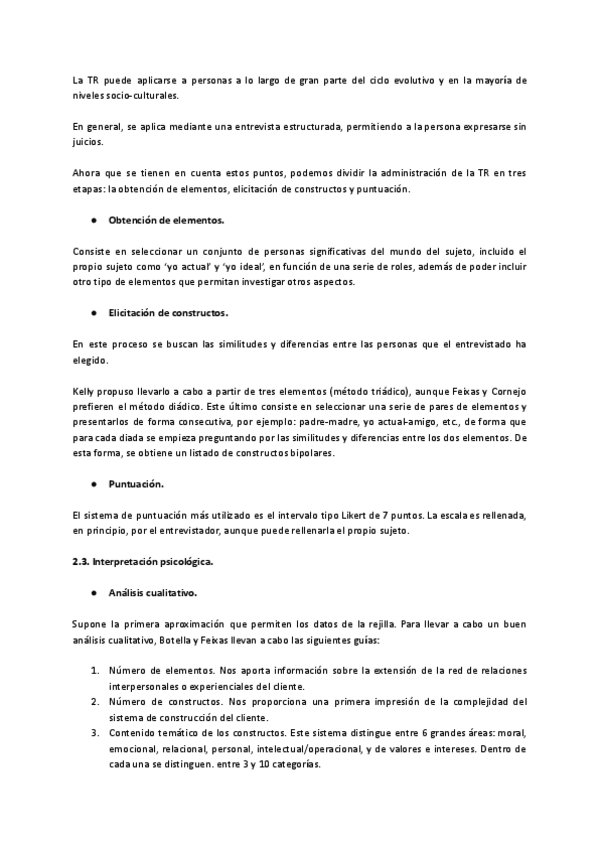 La TR puede aplicarse a personas a lo largo de gran parte del ciclo evolutivo y en la mayoría de niveles socio-culturales.

En general, se aplica mediante una entrevista estructurada, permitiendo a la persona expresarse sin juicios.

Ahora que se tienen en cuenta estos puntos, podemos dividir la administración de la TR en tres etapas: la obtención de elementos, elicitación de constructos y puntuación.

● Obtención de elementos.

Consiste en seleccionar un conjunto de personas significativas del mundo del sujeto, incluido el propio sujeto como 'yo actual' y 'yo ideal', en función de una serie de roles, además de poder incluir otro tipo de elementos que permitan investigar otros aspectos.

● Elicitación de constructos.

En este proceso se buscan las similitudes y diferencias entre las personas que el entrevistado ha elegido.

Kelly propuso llevarlo a cabo a partir de tres elementos (método triádico), aunque Feixas y Cornejo prefieren el método diádico. Este último consiste en seleccionar una serie de pares de elementos y presentarlos de forma consecutiva, por ejemplo: padre-madre, yo actual-amigo, etc., de forma que para cada diada se empieza preguntando por las similitudes y diferencias entre los dos elementos. De esta forma, se obtiene un listado de constructos bipolares.

● Puntuación.

El sistema de puntuación más utilizado es el intervalo tipo Likert de 7 puntos. La escala es rellenada, en principio, por el entrevistador, aunque puede rellenarla el propio sujeto.

2.3. Interpretación psicológica.

● Análisis cualitativo.

Supone la primera aproximación que permiten los datos de la rejilla. Para llevar a cabo un buen análisis cualitativo, Botella y Feixas llevan a cabo las siguientes guías:

1. Número de elementos. Nos aporta información sobre la extensión de la red de relaciones interpersonales o experienciales del cliente.
2. Número de constructos. Nos proporciona una primera impresión de la complejidad del sistema de construcción del cliente.
3. Contenido temático de los constructos. Este sistema distingue entre 6 grandes áreas: moral, emocional, relacional, personal, intelectual/operacional, y de valores e intereses. Dentro de cada una se distinguen. entre 3 y 10 categorías.